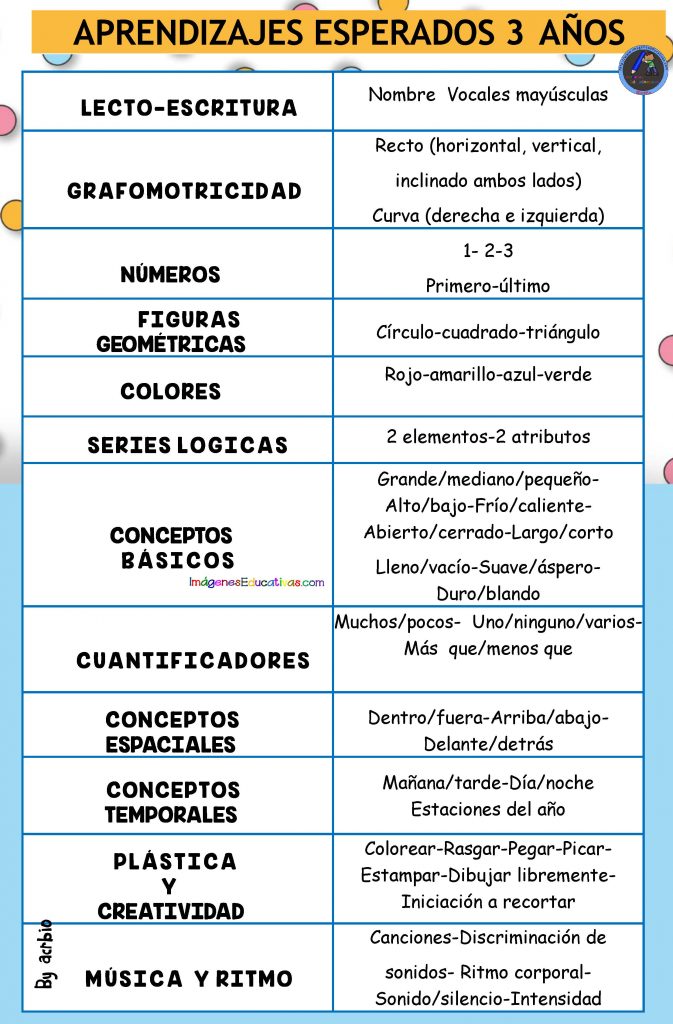 APRENDIZAJES ESPERADOS 3 AÑOS

| LECTO-ESCRITURA | Nombre Vocales mayúsculas |
|---|---|
| GRAFOMOTRICIDAD | Recto (horizontal, vertical, inclinado ambos lados) Curva (derecha e izquierda) |
| NÚMEROS | 1- 2-3 Primero-último |
| FIGURAS GEOMÉTRICAS | Círculo-cuadrado-triángulo |
| COLORES | Rojo-amarillo-azul-verde |
| SERIES LOGICAS | 2 elementos-2 atributos |
| CONCEPTOS BÁSICOS | Grande/mediano/pequeño-Alto/bajo-Frío/caliente-Abierto/cerrado-Largo/corto Lleno/vacío-Suave/áspero-Duro/blando |
| CUANTIFICADORES | Muchos/pocos- Uno/ninguno/varios-Más que/menos que |
| CONCEPTOS ESPACIALES | Dentro/fuera-Arriba/abajo-Delante/detrás |
| CONCEPTOS TEMPORALES | Mañana/tarde-Día/noche Estaciones del año |
| PLÁSTICA Y CREATIVIDAD | Colorear-Rasgar-Pegar-Picar-Estampar-Dibujar libremente-Iniciación a recortar |
| MÚSICA Y RITMO | Canciones-Discriminación de sonidos- Ritmo corporal-Sonido/silencio-Intensidad |

By acrbio

ImágenesEducativas.com